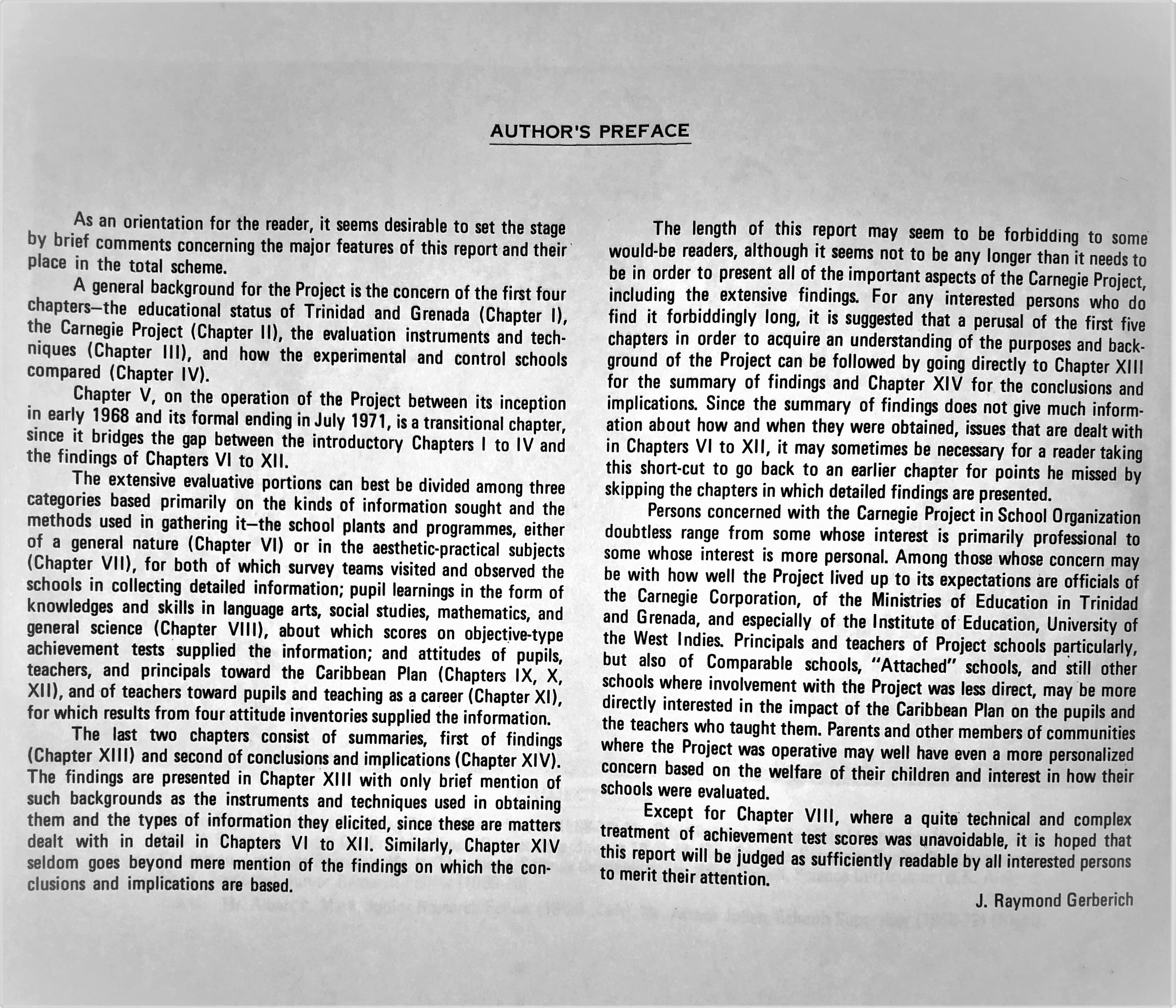 AUTHOR'S PREFACE

As an orientation for the reader, it seems desirable to set the stage by brief comments concerning the major features of this report and their place in the total scheme.

A general background for the Project is the concern of the first four chapters—the educational status of Trinidad and Grenada (Chapter I), the Carnegie Project (Chapter II), the evaluation instruments and techniques (Chapter III), and how the experimental and control schools compared (Chapter IV).

Chapter V, on the operation of the Project between its inception in early 1968 and its formal ending in July 1971, is a transitional chapter, since it bridges the gap between the introductory Chapters I to IV and the findings of Chapters VI to XII.

The extensive evaluative portions can best be divided among three categories based primarily on the kinds of information sought and the methods used in gathering it—the school plants and programmes, either of a general nature (Chapter VI) or in the aesthetic-practical subjects (Chapter VII), for both of which survey teams visited and observed the schools in collecting detailed information; pupil learnings in the form of knowledges and skills in language arts, social studies, mathematics, and general science (Chapter VIII), about which scores on objective-type achievement tests supplied the information; and attitudes of pupils, teachers, and principals toward the Caribbean Plan (Chapters IX, X, XII), and of teachers toward pupils and teaching as a career (Chapter XI), for which results from four attitude inventories supplied the information.

The last two chapters consist of summaries, first of findings (Chapter XIII) and second of conclusions and implications (Chapter XIV). The findings are presented in Chapter XIII with only brief mention of such backgrounds as the instruments and techniques used in obtaining them and the types of information they elicited, since these are matters dealt with in detail in Chapters VI to XII. Similarly, Chapter XIV seldom goes beyond mere mention of the findings on which the conclusions and implications are based.

The length of this report may seem to be forbidding to some would-be readers, although it seems not to be any longer than it needs to be in order to present all of the important aspects of the Carnegie Project, including the extensive findings. For any interested persons who do find it forbiddingly long, it is suggested that a perusal of the first five chapters in order to acquire an understanding of the purposes and background of the Project can be followed by going directly to Chapter XIII for the summary of findings and Chapter XIV for the conclusions and implications. Since the summary of findings does not give much information about how and when they were obtained, issues that are dealt with in Chapters VI to XII, it may sometimes be necessary for a reader taking this short-cut to go back to an earlier chapter for points he missed by skipping the chapters in which detailed findings are presented.

Persons concerned with the Carnegie Project in School Organization doubtless range from some whose interest is primarily professional to some whose interest is more personal. Among those whose concern may be with how well the Project lived up to its expectations are officials of the Carnegie Corporation, of the Ministries of Education in Trinidad and Grenada, and especially of the Institute of Education, University of the West Indies. Principals and teachers of Project schools particularly, but also of Comparable schools, "Attached" schools, and still other schools where involvement with the Project was less direct, may be more directly interested in the impact of the Caribbean Plan on the pupils and the teachers who taught them. Parents and other members of communities where the Project was operative may well have even a more personalized concern based on the welfare of their children and interest in how their schools were evaluated.

Except for Chapter VIII, where a quite technical and complex treatment of achievement test scores was unavoidable, it is hoped that this report will be judged as sufficiently readable by all interested persons to merit their attention.

J. Raymond Gerberich